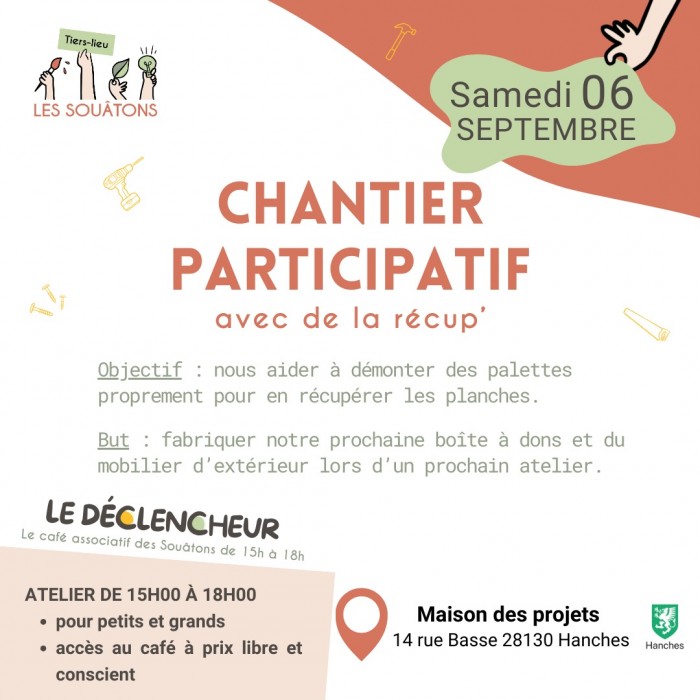 Tiers-lieu
LES SOUÂTONS

Samedi 06 SEPTEMBRE

CHANTIER PARTICIPATIF
avec de la récup'

Objectif : nous aider à démonter des palettes proprement pour en récupérer les planches.

But : fabriquer notre prochaine boîte à dons et du mobilier d'extérieur lors d'un prochain atelier.

LE DÉCLENCHEUR
Le café associatif des Souâtons de 15h à 18h

ATELIER DE 15H00 À 18H00
• pour petits et grands
• accès au café à prix libre et conscient

Maison des projets
14 rue Basse 28130 Hanches

Hanches